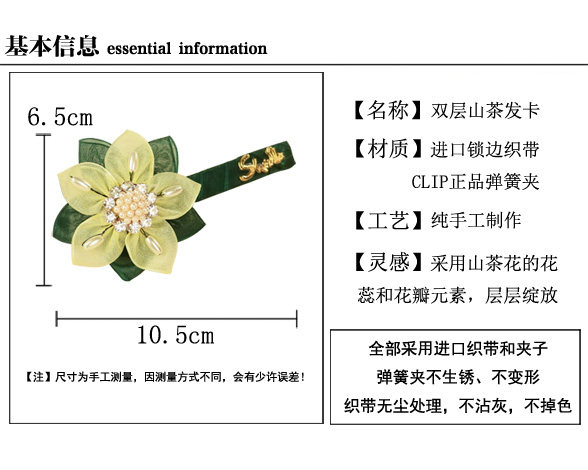 基本信息 essential information

6.5cm

10.5cm

【注】尺寸为手工测量，因测量方式不同，会有少许误差！

【名称】双层山茶发卡

【材质】进口锁边织带
CLIP正品弹簧夹

【工艺】纯手工制作

【灵感】采用山茶花的花蕊和花瓣元素，层层绽放

全部采用进口织带和夹子
弹簧夹不生锈、不变形
织带无尘处理，不沾灰，不掉色